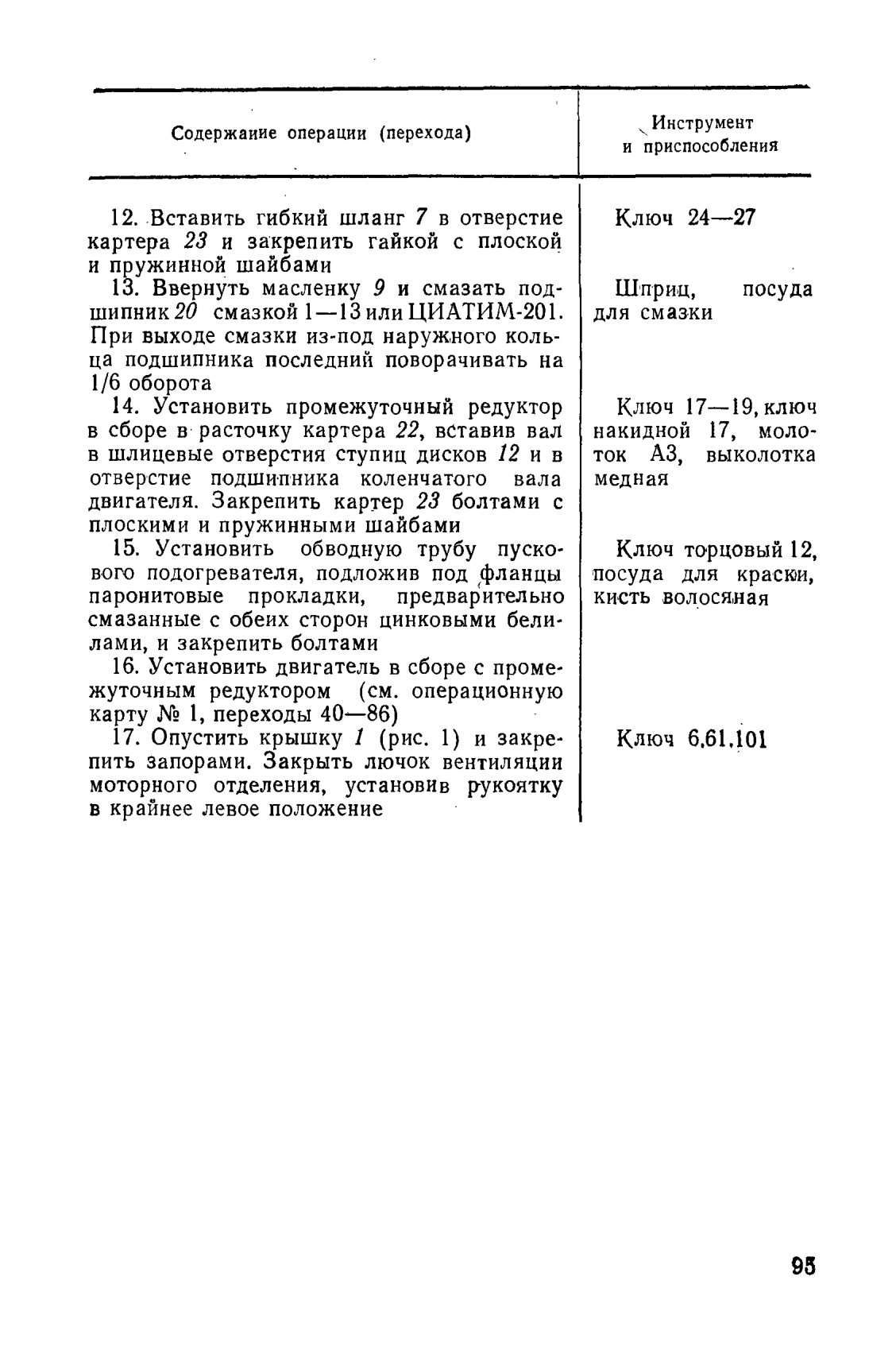 | Содержание операции (перехода) | Инструмент и приспособления |
|---|---|
| 12. Вставить гибкий шланг 7 в отверстие картера 23 и закрепить гайкой с плоской и пружинной шайбами | Ключ 24—27 |
| 13. Ввернуть масленку 9 и смазать подшипник 20 смазкой 1—13 или ЦИАТИМ-201. При выходе смазки из-под наружного кольца подшипника последний поворачивать на 1/6 оборота | Шприц, посуда для смазки |
| 14. Установить промежуточный редуктор в сборе в расточку картера 22, вставив вал в шлицевые отверстия ступиц дисков 12 и в отверстие подшипника коленчатого вала двигателя. Закрепить картер 23 болтами с плоскими и пружинными шайбами | Ключ 17—19, ключ накидной 17, молоток А3, выколотка медная |
| 15. Установить обводную трубу пускового подогревателя, подложив под фланцы паронитовые прокладки, предварительно смазанные с обеих сторон цинковыми белилами, и закрепить болтами | Ключ торцовый 12, посуда для краски, кисть волосяная |
| 16. Установить двигатель в сборе с промежуточным редуктором (см. операционную карту № 1, переходы 40—86) | |
| 17. Опустить крышку 1 (рис. 1) и закрепить запорами. Закрыть лючок вентиляции моторного отделения, установив рукоятку в крайнее левое положение | Ключ 6.61.101 |

95